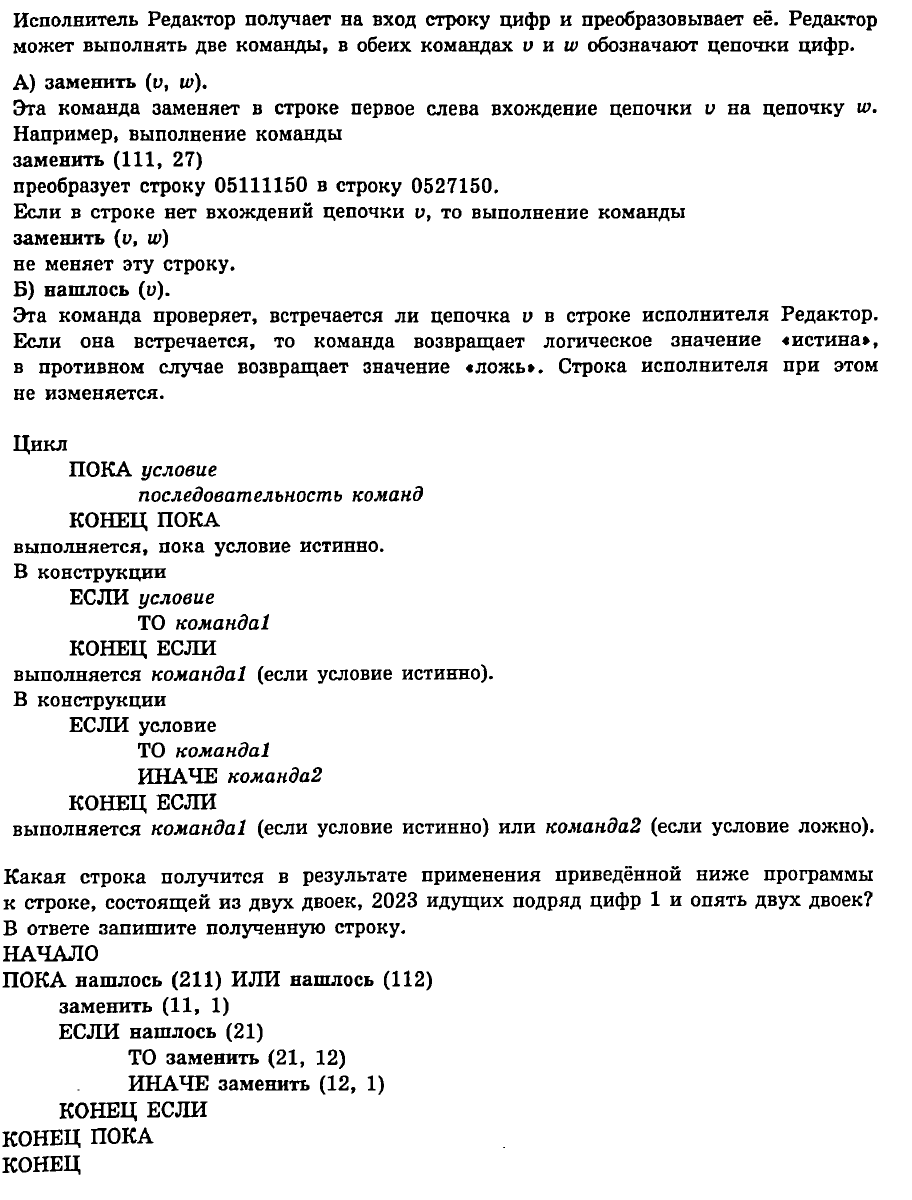 Исполнитель Редактор получает на вход строку цифр и преобразовывает её. Редактор может выполнять две команды, в обеих командах $v$ и $w$ обозначают цепочки цифр.

А) заменить ($v$, $w$).
Эта команда заменяет в строке первое слева вхождение цепочки $v$ на цепочку $w$. Например, выполнение команды
заменить (111, 27)
преобразует строку 05111150 в строку 0527150.
Если в строке нет вхождений цепочки $v$, то выполнение команды
заменить ($v$, $w$)
не меняет эту строку.
Б) нашлось ($v$).
Эта команда проверяет, встречается ли цепочка $v$ в строке исполнителя Редактор. Если она встречается, то команда возвращает логическое значение «истина», в противном случае возвращает значение «ложь». Строка исполнителя при этом не изменяется.

Цикл
ПОКА условие
последовательность команд
КОНЕЦ ПОКА
выполняется, пока условие истинно.
В конструкции
ЕСЛИ условие
ТО команда1
КОНЕЦ ЕСЛИ
выполняется команда1 (если условие истинно).
В конструкции
ЕСЛИ условие
ТО команда1
ИНАЧЕ команда2
КОНЕЦ ЕСЛИ
выполняется команда1 (если условие истинно) или команда2 (если условие ложно).

Какая строка получится в результате применения приведённой ниже программы к строке, состоящей из двух двоек, 2023 идущих подряд цифр 1 и опять двух двоек? В ответе запишите полученную строку.
НАЧАЛО
ПОКА нашлось (211) ИЛИ нашлось (112)
заменить (11, 1)
ЕСЛИ нашлось (21)
ТО заменить (21, 12)
ИНАЧЕ заменить (12, 1)
КОНЕЦ ЕСЛИ
КОНЕЦ ПОКА
КОНЕЦ